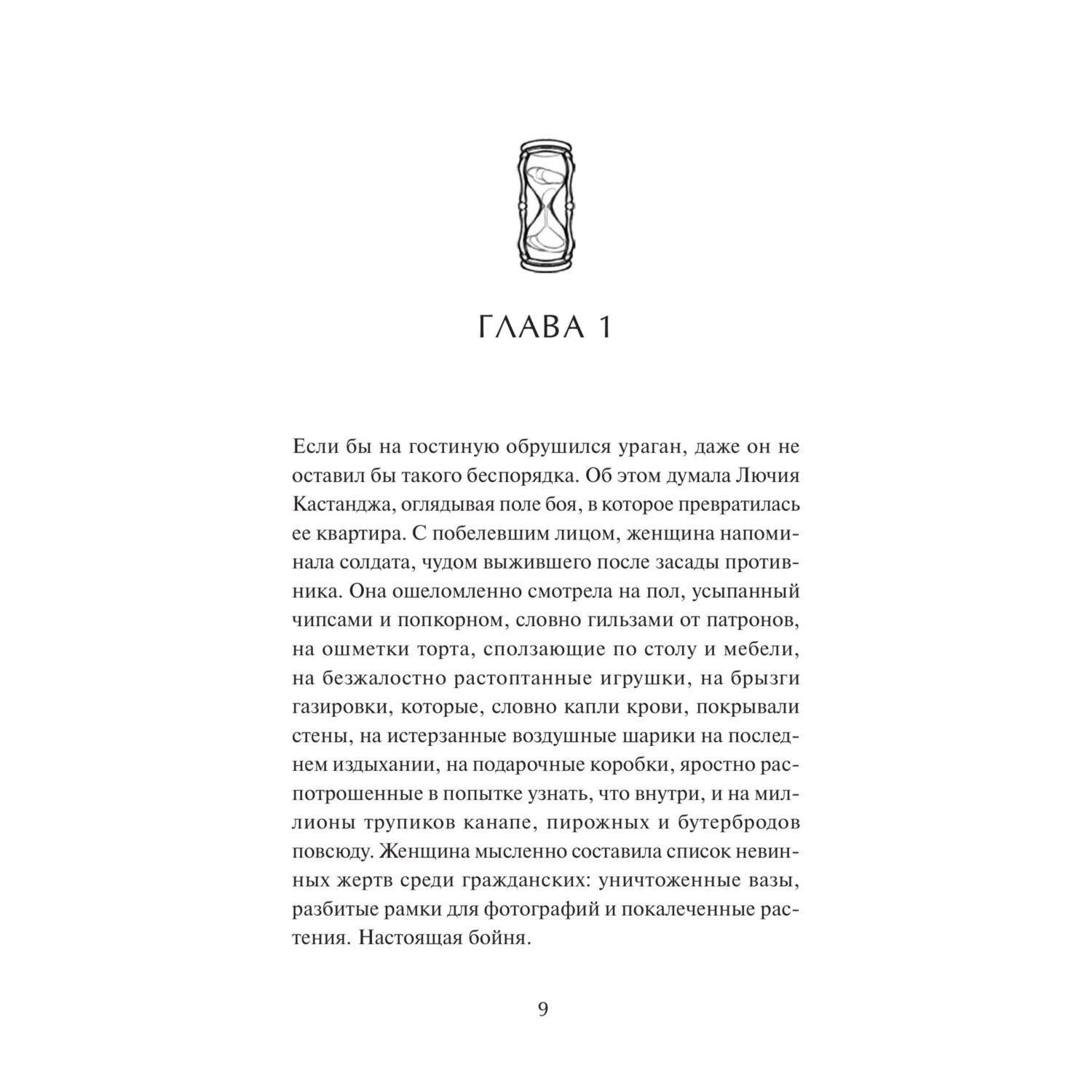 ГЛАВА 1

Если бы на гостиную обрушился ураган, даже он не оставил бы такого беспорядка. Об этом думала Лючия Кастанджа, оглядывая поле боя, в которое превратилась ее квартира. С побелевшим лицом, женщина напоминала солдата, чудом выжившего после засады противника. Она ошеломленно смотрела на пол, усыпанный чипсами и попкорном, словно гильзами от патронов, на ошметки торта, сползающие по столу и мебели, на безжалостно растоптанные игрушки, на брызги газировки, которые, словно капли крови, покрывали стены, на истерзанные воздушные шарики на последнем издыхании, на подарочные коробки, яростно распотрошенные в попытке узнать, что внутри, и на миллионы трупиков канапе, пирожных и бутербродов повсюду. Женщина мысленно составила список невинных жертв среди гражданских: уничтоженные вазы, разбитые рамки для фотографий и покалеченные растения. Настоящая бойня.

9